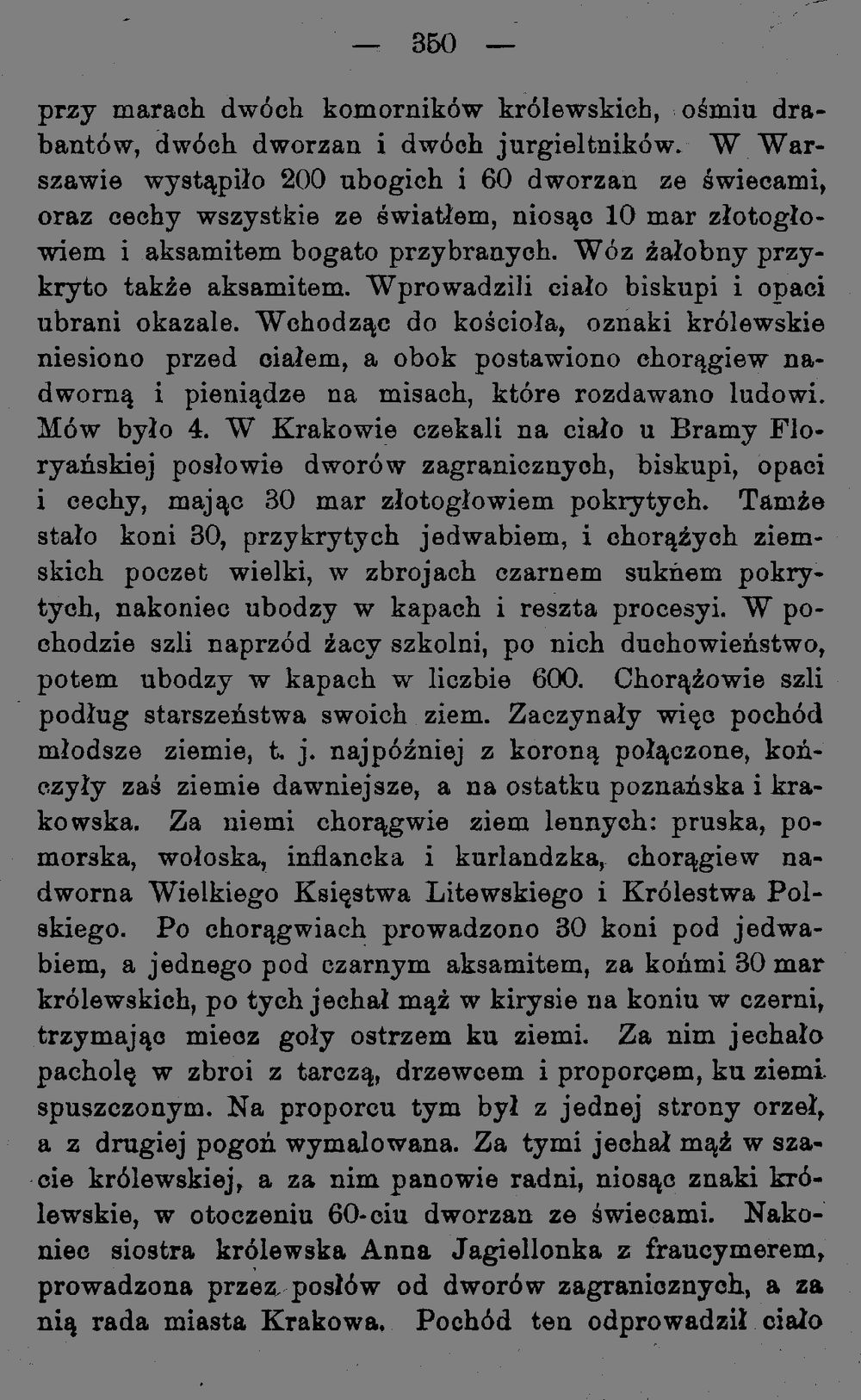 — 350 —

przy marach dwóch komorników królewskich, ośmiu drabantów, dwóch dworzan i dwóch jurgieltników. W Warszawie wystąpiło 200 ubogich i 60 dworzan ze świecami, oraz cechy wszystkie ze światłem, niosąc 10 mar złotogłowiem i aksamitem bogato przybranych. Wóz żałobny przykryto także aksamitem. Wprowadzili ciało biskupi i opaci ubrani okazale. Wchodząc do kościoła, oznaki królewskie niesiono przed ciałem, a obok postawiono chorągiew nadworną i pieniądze na misach, które rozdawano ludowi. Mów było 4. W Krakowie czekali na ciało u Bramy Floryańskiej posłowie dworów zagranicznych, biskupi, opaci i cechy, mając 30 mar złotogłowiem pokrytych. Tamże stało koni 30, przykrytych jedwabiem, i chorążych ziemskich poczet wielki, w zbrojach czarnem suknem pokrytych, nakoniec ubodzy w kapach i reszta procesyi. W pochodzie szli naprzód żacy szkolni, po nich duchowieństwo, potem ubodzy w kapach w liczbie 600. Chorążowie szli podług starszeństwa swoich ziem. Zaczynały więc pochód młodsze ziemie, t. j. najpóźniej z koroną połączone, kończyły zaś ziemie dawniejsze, a na ostatku poznańska i krakowska. Za niemi chorągwie ziem lennych: pruska, pomorska, wołoska, inflancka i kurlandzka, chorągiew nadworna Wielkiego Księstwa Litewskiego i Królestwa Polskiego. Po chorągwiach prowadzono 30 koni pod jedwabiem, a jednego pod czarnym aksamitem, za końmi 30 mar królewskich, po tych jechał mąż w kirysie na koniu w czerni, trzymając miecz goły ostrzem ku ziemi. Za nim jechało pacholę w zbroi z tarczą, drzewcem i proporcem, ku ziemi spuszczonym. Na proporcu tym był z jednej strony orzeł, a z drugiej pogoń wymalowana. Za tymi jechał mąż w szacie królewskiej, a za nim panowie radni, niosąc znaki królewskie, w otoczeniu 60-ciu dworzan ze świecami. Nakoniec siostra królewska Anna Jagiellonka z fraucymerem, prowadzona przez posłów od dworów zagranicznych, a za nią rada miasta Krakowa. Pochód ten odprowadził ciało